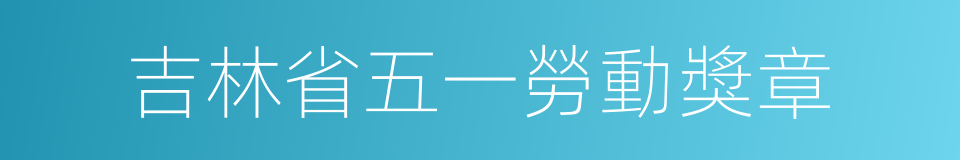 吉林省五一勞動獎章